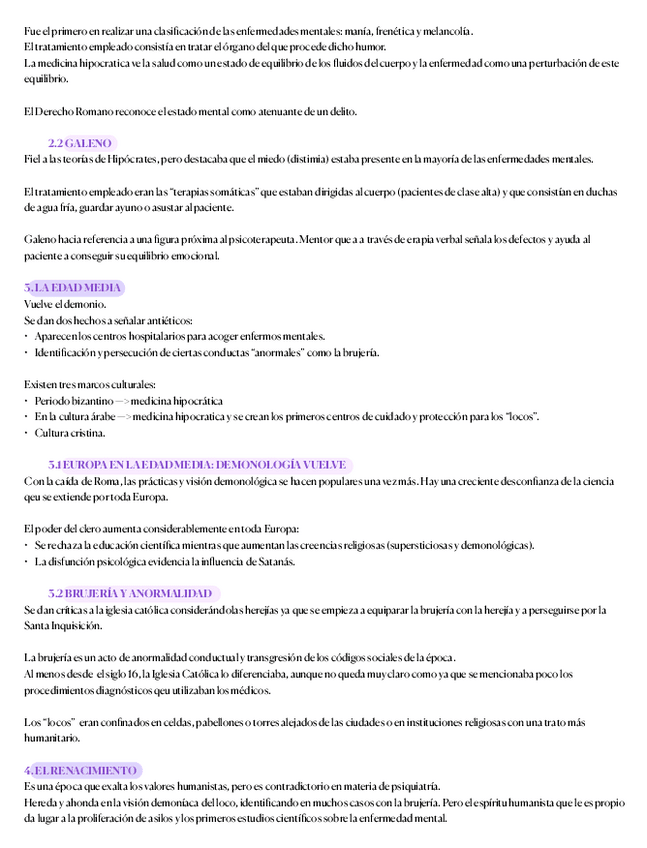 Fue el primero en realizar una clasificación de las enfermedades mentales: manía, frenética y melancolía.
El tratamiento empleado consistía en tratar el órgano del que procede dicho humor.
La medicina hipocratica ve la salud como un estado de equilibrio de los fluidos del cuerpo y la enfermedad como una perturbación de este equilibrio.

El Derecho Romano reconoce el estado mental como atenuante de un delito.

2.2 GALENO
Fiel a las teorías de Hipócrates, pero destacaba que el miedo (distimia) estaba presente en la mayoría de las enfermedades mentales.

El tratamiento empleado eran las "terapias somáticas" que estaban dirigidas al cuerpo (pacientes de clase alta) y que consistían en duchas de agua fría, guardar ayuno o asustar al paciente.

Galeno hacia referencia a una figura próxima al psicoterapeuta. Mentor que a a través de erapia verbal señala los defectos y ayuda al paciente a conseguir su equilibrio emocional.

3. LA EDAD MEDIA
Vuelve el demonio.
Se dan dos hechos a señalar antiéticos:
• Aparecen los centros hospitalarios para acoger enfermos mentales.
• Identificación y persecución de ciertas conductas "anormales" como la brujería.

Existen tres marcos culturales:
• Periodo bizantino —> medicina hipocrática
• En la cultura árabe —> medicina hipocratica y se crean los primeros centros de cuidado y protección para los "locos".
• Cultura cristina.

3.1 EUROPA EN LA EDAD MEDIA: DEMONOLOGÍA VUELVE
Con la caída de Roma, las prácticas y visión demonológica se hacen populares una vez más. Hay una creciente desconfianza de la ciencia qeu se extiende por toda Europa.

El poder del clero aumenta considerablemente en toda Europa:
• Se rechaza la educación científica mientras que aumentan las creencias religiosas (supersticiosas y demonológicas).
• La disfunción psicológica evidencia la influencia de Satanás.

3.2 BRUJERÍA Y ANORMALIDAD
Se dan críticas a la iglesia católica considerándolas herejías ya que se empieza a equiparar la brujería con la herejía y a perseguirse por la Santa Inquisición.

La brujería es un acto de anormalidad conductual y transgresión de los códigos sociales de la época.
Al menos desde el siglo 16, la Iglesia Católica lo diferenciaba, aunque no queda muy claro como ya que se mencionaba poco los procedimientos diagnósticos qeu utilizaban los médicos.

Los "locos" eran confinados en celdas, pabellones o torres alejados de las ciudades o en instituciones religiosas con una trato más humanitario.

4. EL RENACIMIENTO
Es una época que exalta los valores humanistas, pero es contradictorio en materia de psiquiatría.
Hereda y ahonda en la visión demoníaca del loco, identificando en muchos casos con la brujería. Pero el espíritu humanista que le es propio da lugar a la proliferación de asilos y los primeros estudios científicos sobre la enfermedad mental.